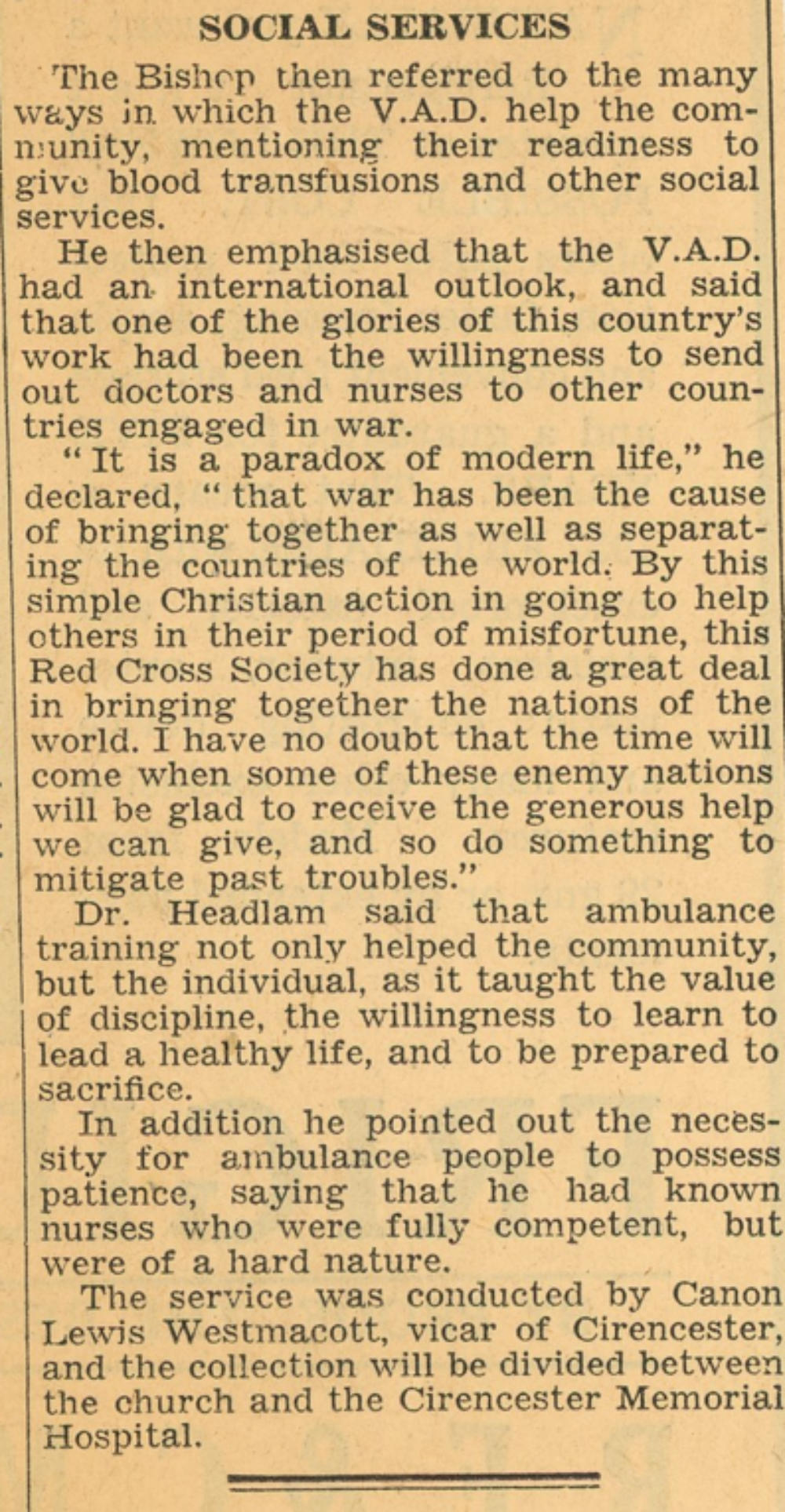 SOCIAL SERVICES

The Bishop then referred to the many ways in which the V.A.D. help the community, mentioning their readiness to give blood transfusions and other social services.

He then emphasised that the V.A.D. had an international outlook, and said that one of the glories of this country's work had been the willingness to send out doctors and nurses to other countries engaged in war.

"It is a paradox of modern life," he declared, "that war has been the cause of bringing together as well as separating the countries of the world. By this simple Christian action in going to help others in their period of misfortune, this Red Cross Society has done a great deal in bringing together the nations of the world. I have no doubt that the time will come when some of these enemy nations will be glad to receive the generous help we can give, and so do something to mitigate past troubles."

Dr. Headlam said that ambulance training not only helped the community, but the individual, as it taught the value of discipline, the willingness to learn to lead a healthy life, and to be prepared to sacrifice.

In addition he pointed out the necessity for ambulance people to possess patience, saying that he had known nurses who were fully competent, but were of a hard nature.

The service was conducted by Canon Lewis Westmacott, vicar of Cirencester, and the collection will be divided between the church and the Cirencester Memorial Hospital.